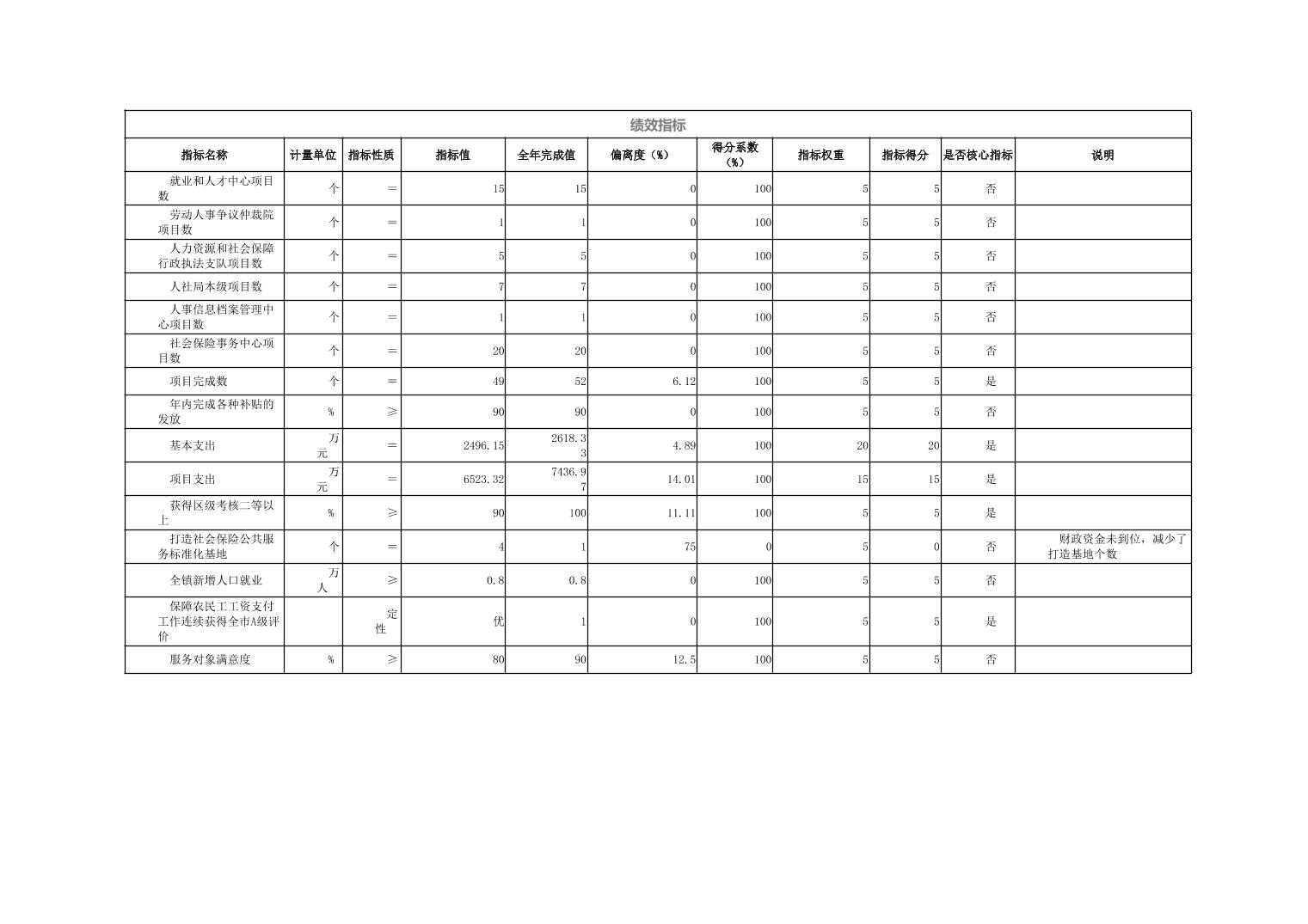 绩效指标

| 指标名称 | 计量单位 | 指标性质 | 指标值 | 全年完成值 | 偏离度（%） | 得分系数（%） | 指标权重 | 指标得分 | 是否核心指标 | 说明 |
|---|---|---|---|---|---|---|---|---|---|---|
| 就业和人才中心项目数 | 个 | = | 15 | 15 | 0 | 100 | 5 | 5 | 否 | |
| 劳动人事争议仲裁院项目数 | 个 | = | 1 | 1 | 0 | 100 | 5 | 5 | 否 | |
| 人力资源和社会保障行政执法支队项目数 | 个 | = | 5 | 5 | 0 | 100 | 5 | 5 | 否 | |
| 人社局本级项目数 | 个 | = | 7 | 7 | 0 | 100 | 5 | 5 | 否 | |
| 人事信息档案管理中心项目数 | 个 | = | 1 | 1 | 0 | 100 | 5 | 5 | 否 | |
| 社会保险事务中心项目数 | 个 | = | 20 | 20 | 0 | 100 | 5 | 5 | 否 | |
| 项目完成数 | 个 | = | 49 | 52 | 6.12 | 100 | 5 | 5 | 是 | |
| 年内完成各种补贴的发放 | % | ≥ | 90 | 90 | 0 | 100 | 5 | 5 | 否 | |
| 基本支出 | 万元 | = | 2496.15 | 2618.33 | 4.89 | 100 | 20 | 20 | 是 | |
| 项目支出 | 万元 | = | 6523.32 | 7436.97 | 14.01 | 100 | 15 | 15 | 是 | |
| 获得区级考核二等以上 | % | ≥ | 90 | 100 | 11.11 | 100 | 5 | 5 | 是 | |
| 打造社会保险公共服务标准化基地 | 个 | = | 4 | 1 | 75 | 0 | 5 | 0 | 否 | 财政资金未到位，减少了打造基地个数 |
| 全镇新增人口就业 | 万人 | ≥ | 0.8 | 0.8 | 0 | 100 | 5 | 5 | 否 | |
| 保障农民工工资支付工作连续获得全市A级评价 | | 定性 | 优 | 1 | 0 | 100 | 5 | 5 | 是 | |
| 服务对象满意度 | % | ≥ | 80 | 90 | 12.5 | 100 | 5 | 5 | 否 | |